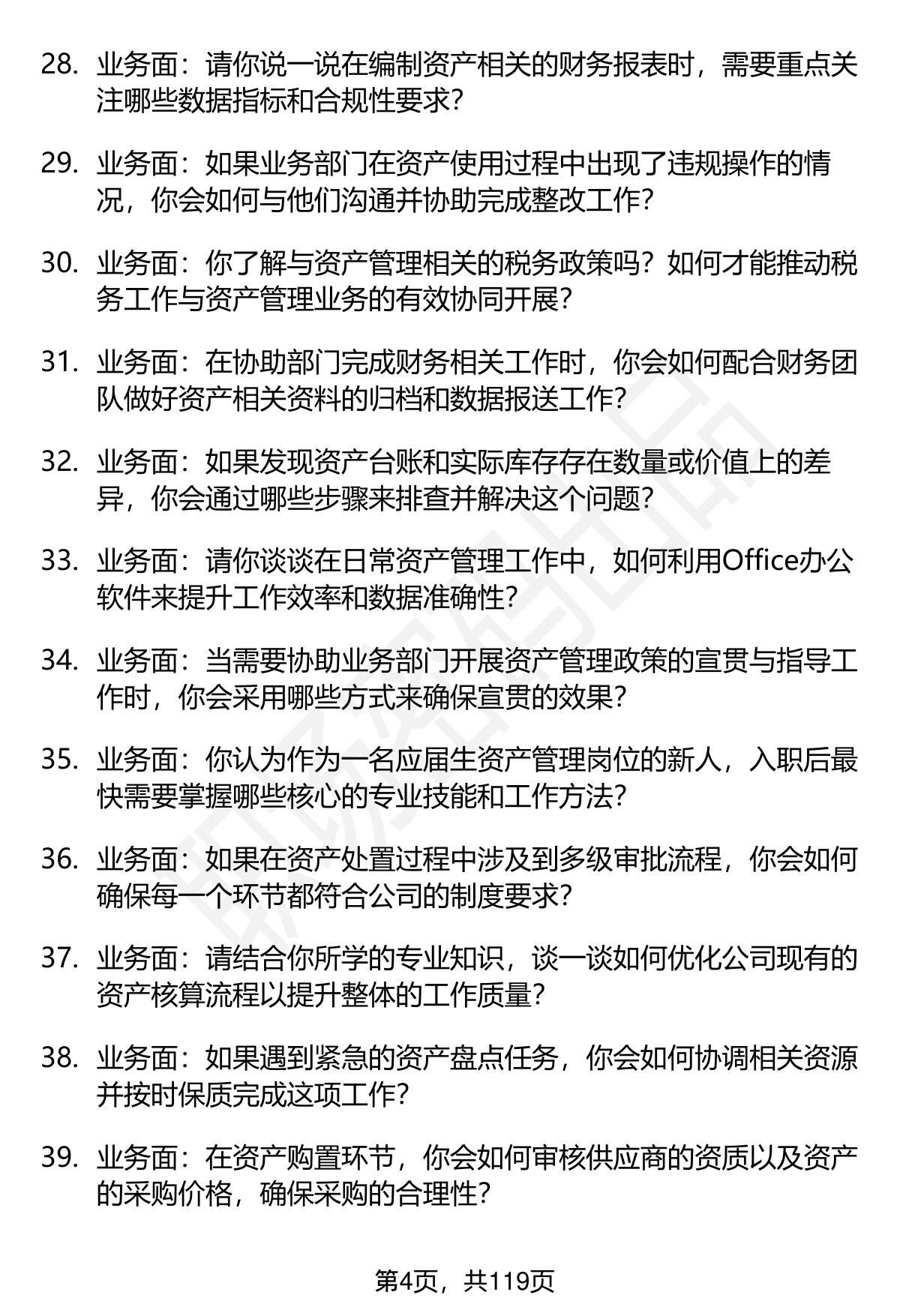 28. 业务面：请你说一说在编制资产相关的财务报表时，需要重点关注哪些数据指标和合规性要求？

29. 业务面：如果业务部门在资产使用过程中出现了违规操作的情况，你会如何与他们沟通并协助完成整改工作？

30. 业务面：你了解与资产管理相关的税务政策吗？如何才能推动税务工作与资产管理业务的有效协同开展？

31. 业务面：在协助部门完成财务相关工作时，你会如何配合财务团队做好资产相关资料的归档和数据报送工作？

32. 业务面：如果发现资产台账和实际库存存在数量或价值上的差异，你会通过哪些步骤来排查并解决这个问题？

33. 业务面：请你谈谈在日常资产管理工作中，如何利用Office办公软件来提升工作效率和数据准确性？

34. 业务面：当需要协助业务部门开展资产管理政策的宣贯与指导工作时，你会采用哪些方式来确保宣贯的效果？

35. 业务面：你认为作为一名应届生资产管理岗位的新人，入职后最快需要掌握哪些核心的专业技能和工作方法？

36. 业务面：如果在资产处置过程中涉及到多级审批流程，你会如何确保每一个环节都符合公司的制度要求？

37. 业务面：请结合你所学的专业知识，谈一谈如何优化公司现有的资产核算流程以提升整体的工作质量？

38. 业务面：如果遇到紧急的资产盘点任务，你会如何协调相关资源并按时保质完成这项工作？

39. 业务面：在资产购置环节，你会如何审核供应商的资质以及资产的采购价格，确保采购的合理性？

第4页，共119页